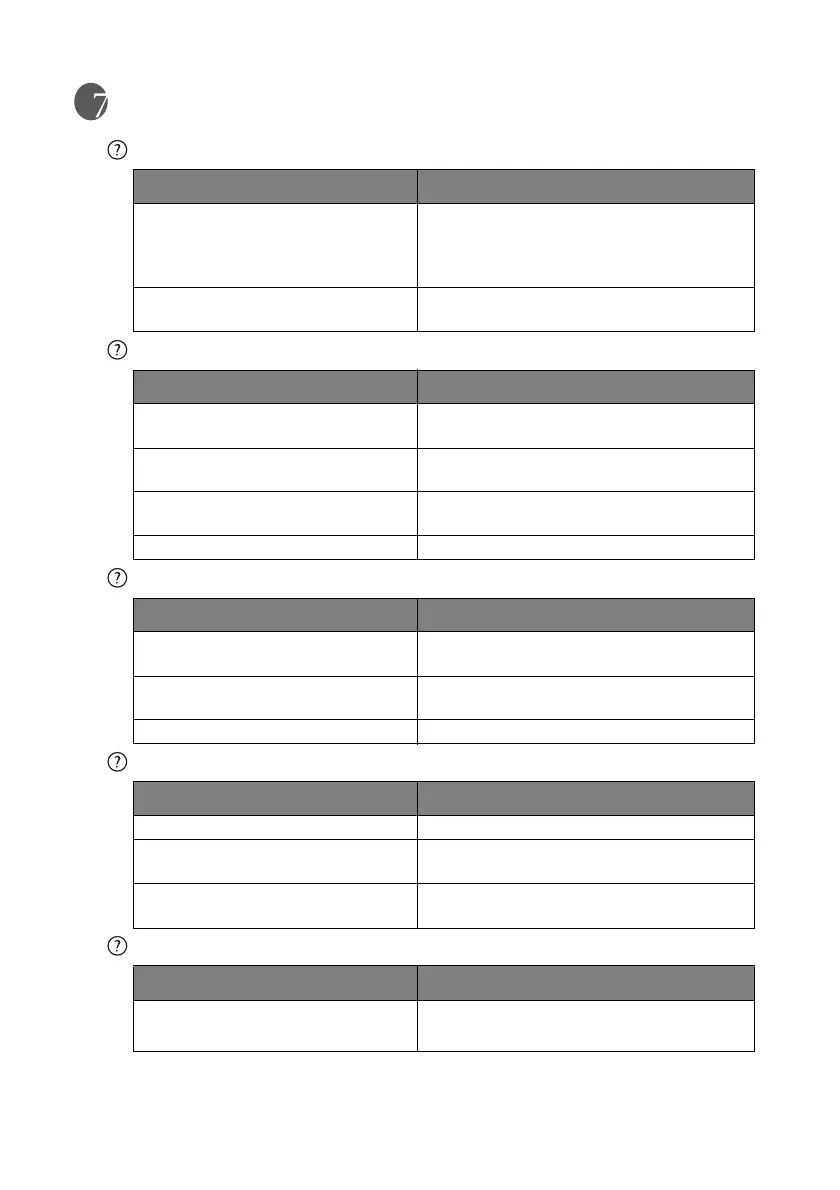 7